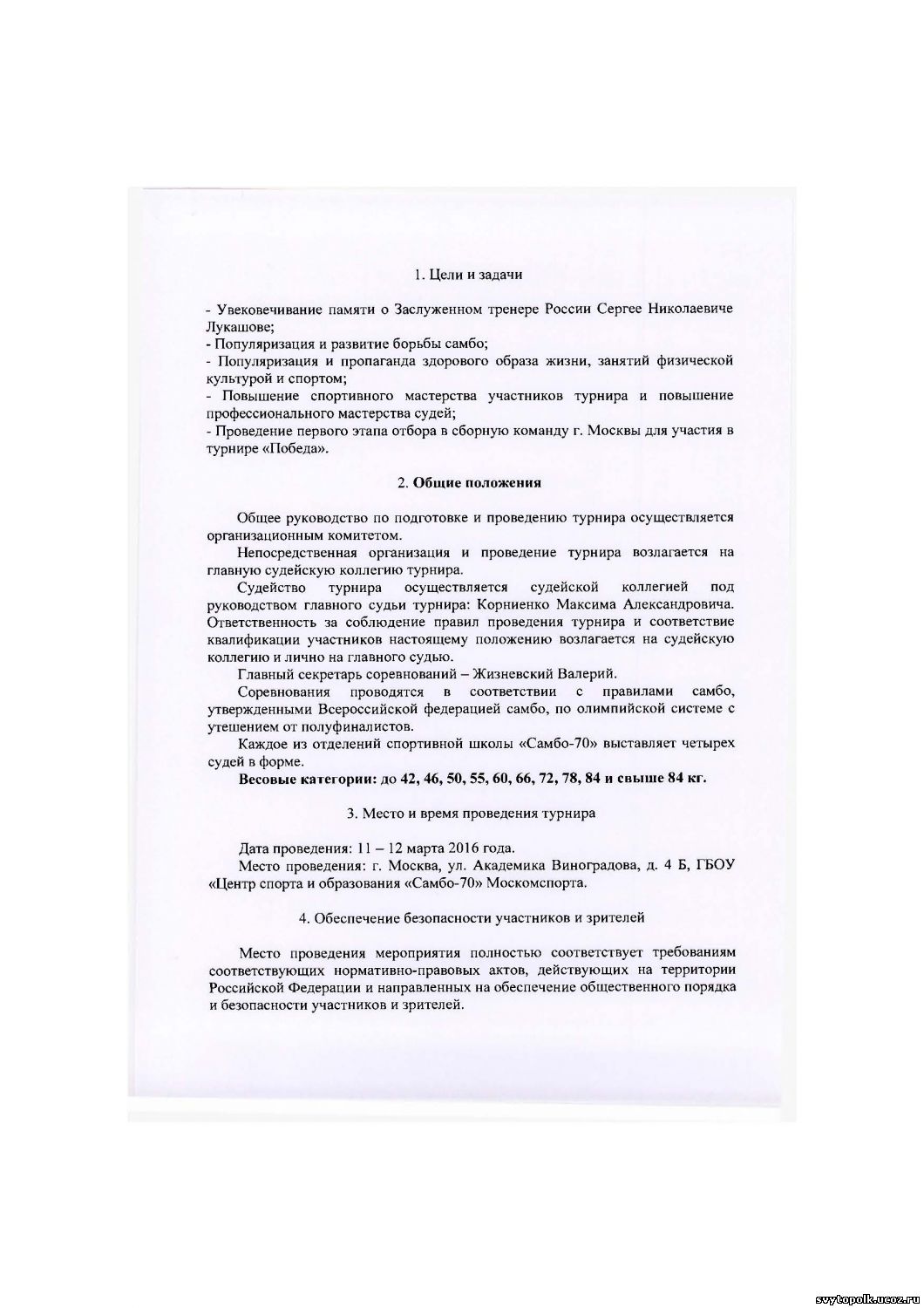 1. Цели и задачи

- Увековечивание памяти о Заслуженном тренере России Сергее Николаевиче Лукашове;
- Популяризация и развитие борьбы самбо;
- Популяризация и пропаганда здорового образа жизни, занятий физической культурой и спортом;
- Повышение спортивного мастерства участников турнира и повышение профессионального мастерства судей;
- Проведение первого этапа отбора в сборную команду г. Москвы для участия в турнире «Победа».

2. Общие положения

Общее руководство по подготовке и проведению турнира осуществляется организационным комитетом.

Непосредственная организация и проведение турнира возлагается на главную судейскую коллегию турнира.

Судейство турнира осуществляется судейской коллегией под руководством главного судьи турнира: Корниенко Максима Александровича. Ответственность за соблюдение правил проведения турнира и соответствие квалификации участников настоящему положению возлагается на судейскую коллегию и лично на главного судью.

Главный секретарь соревнований – Жизневский Валерий.

Соревнования проводятся в соответствии с правилами самбо, утвержденными Всероссийской федерацией самбо, по олимпийской системе с утешением от полуфиналистов.

Каждое из отделений спортивной школы «Самбо-70» выставляет четырех судей в форме.

Весовые категории: до 42, 46, 50, 55, 60, 66, 72, 78, 84 и свыше 84 кг.

3. Место и время проведения турнира

Дата проведения: 11 – 12 марта 2016 года.

Место проведения: г. Москва, ул. Академика Виноградова, д. 4 Б, ГБОУ «Центр спорта и образования «Самбо-70» Москомспорта.

4. Обеспечение безопасности участников и зрителей

Место проведения мероприятия полностью соответствует требованиям соответствующих нормативно-правовых актов, действующих на территории Российской Федерации и направленных на обеспечение общественного порядка и безопасности участников и зрителей.

svytopolk.ucoz.ru